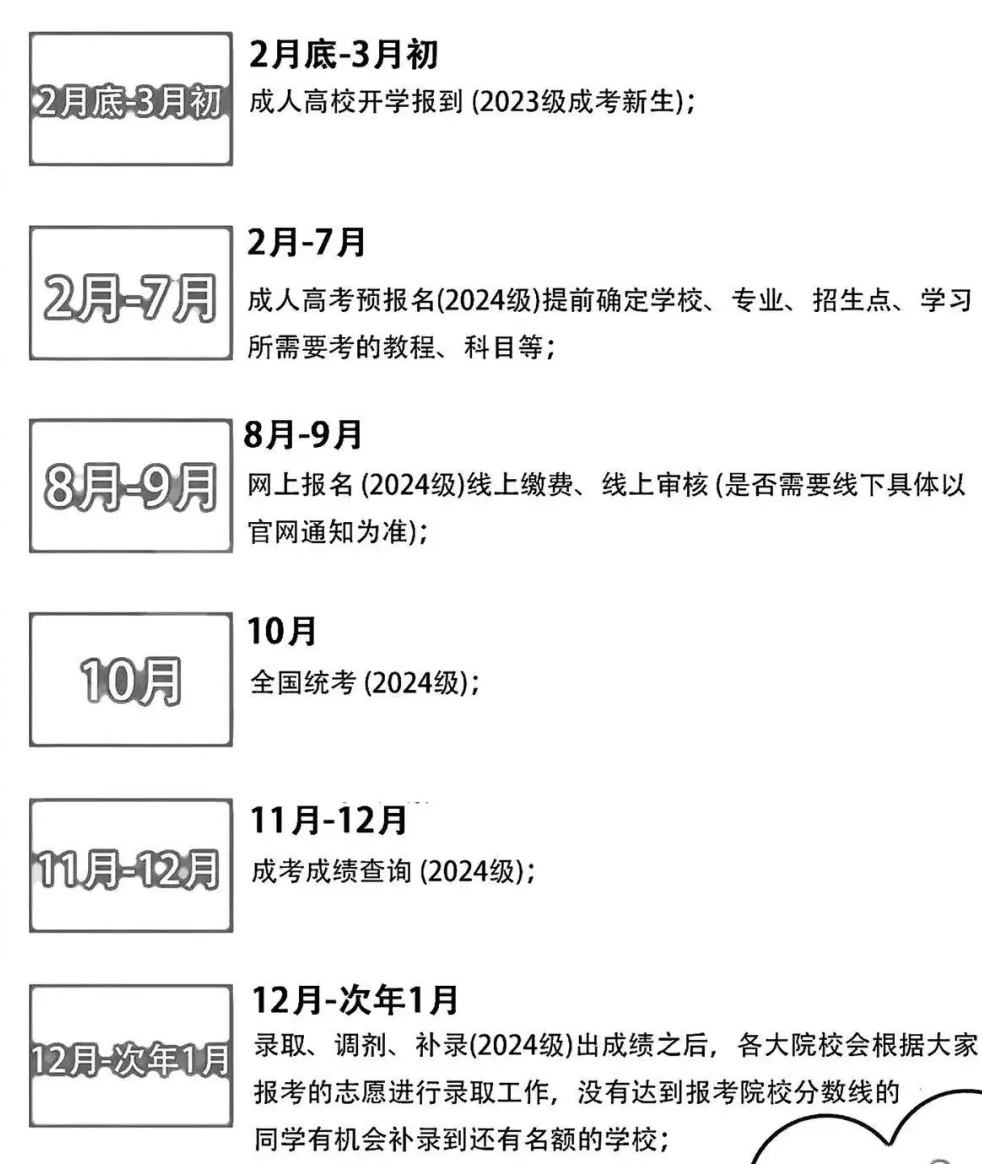 2月底-3月初

2月底-3月初
成人高校开学报到 (2023级成考新生);

2月-7月

2月-7月
成人高考预报名(2024级)提前确定学校、专业、招生点、学习所需要考的教程、科目等;

8月-9月

8月-9月
网上报名 (2024级)线上缴费、线上审核 (是否需要线下具体以官网通知为准);

10月

10月
全国统考 (2024级);

11月-12月

11月-12月
成考成绩查询 (2024级);

12月-次年1月

12月-次年1月
录取、调剂、补录(2024级)出成绩之后，各大院校会根据大家报考的志愿进行录取工作，没有达到报考院校分数线的同学有机会补录到还有名额的学校;